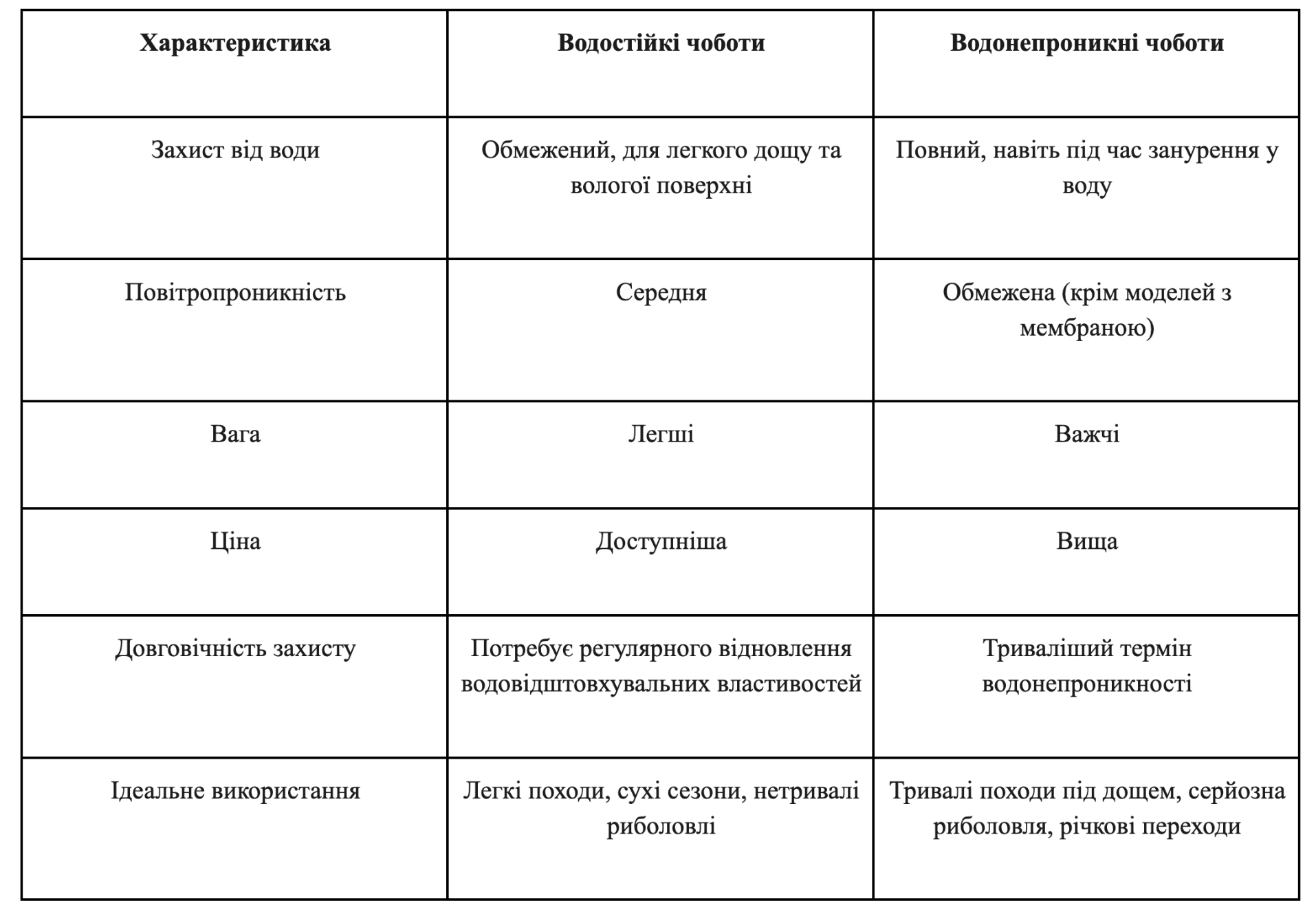 | Характеристика | Водостійкі чоботи | Водонепроникні чоботи |
|---|---|---|
| Захист від води | Обмежений, для легкого дощу та вологої поверхні | Повний, навіть під час занурення у воду |
| Повітропроникність | Середня | Обмежена (крім моделей з мембраною) |
| Вага | Легші | Важчі |
| Ціна | Доступніша | Вища |
| Довговічність захисту | Потребує регулярного відновлення водовідштовхувальних властивостей | Триваліший термін водонепроникності |
| Ідеальне використання | Легкі походи, сухі сезони, нетривалі риболовлі | Тривалі походи під дощем, серйозна риболовля, річкові переходи |